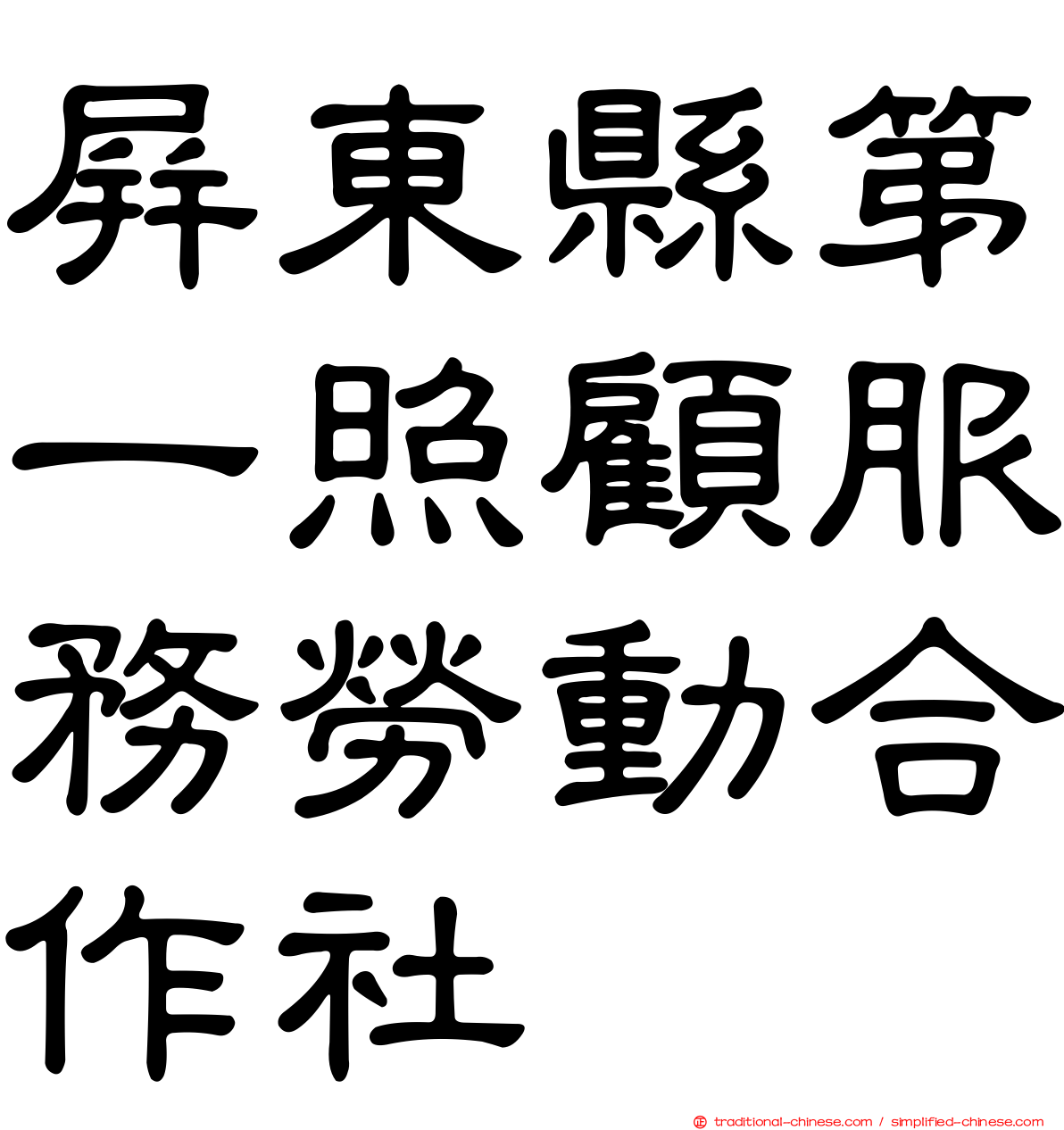 屏東縣第一照顧服務勞動合作社

traditional-chinese.com / simplified-chinese.com